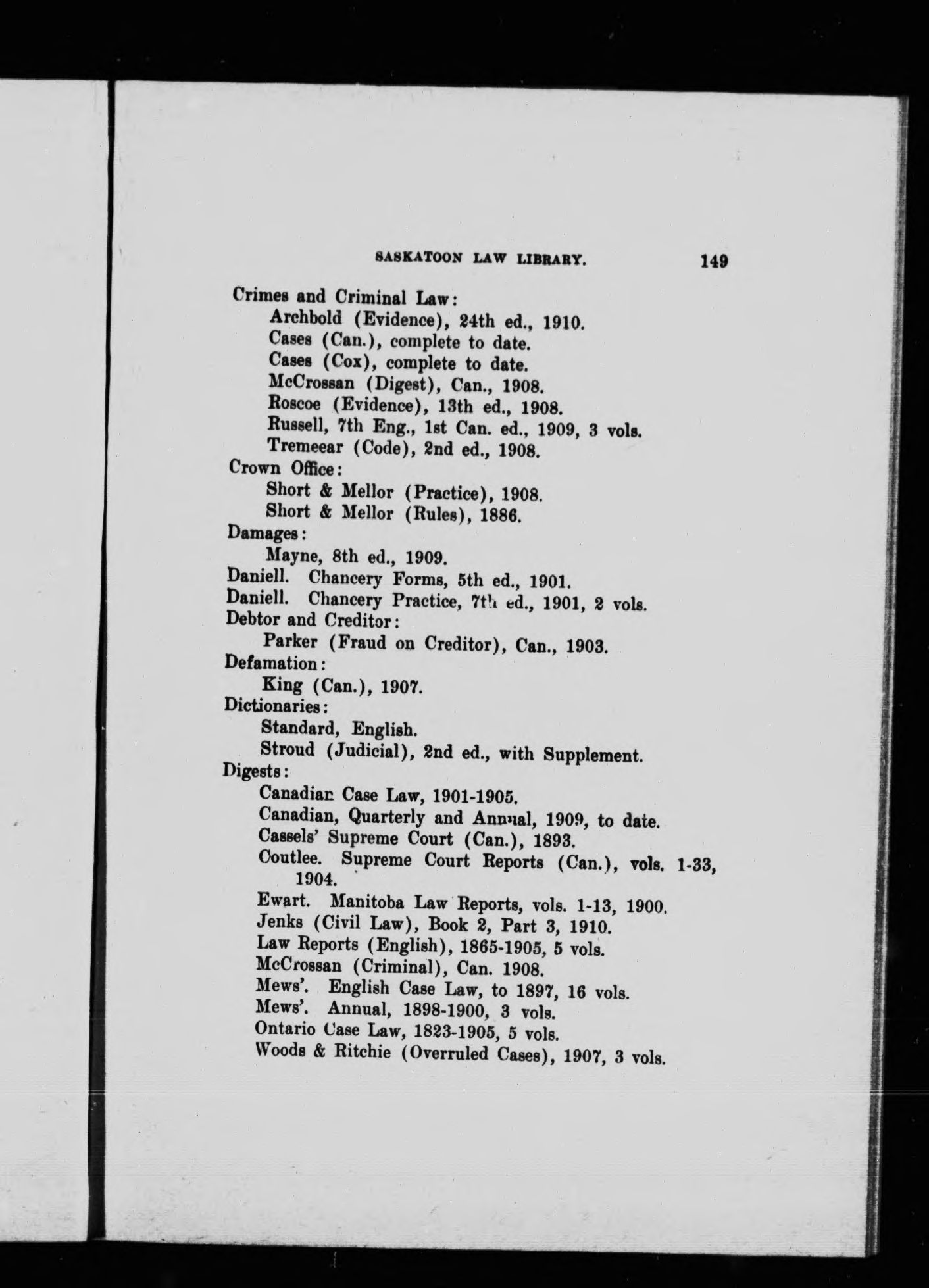 SASKATOON LAW LIBRARY. 149

Crimes and Criminal Law:
Archbold (Evidence), 24th ed., 1910.
Cases (Can.), complete to date.
Cases (Cox), complete to date.
McCrossan (Digest), Can., 1908.
Roscoe (Evidence), 13th ed., 1908.
Russell, 7th Eng., 1st Can. ed., 1909, 3 vols.
Tremeear (Code), 2nd ed., 1908.
Crown Office:
Short & Mellor (Practice), 1908.
Short & Mellor (Rules), 1886.
Damages:
Mayne, 8th ed., 1909.
Daniell. Chancery Forms, 5th ed., 1901.
Daniell. Chancery Practice, 7th ed., 1901, 2 vols.
Debtor and Creditor:
Parker (Fraud on Creditor), Can., 1903.
Defamation:
King (Can.), 1907.
Dictionaries:
Standard, English.
Stroud (Judicial), 2nd ed., with Supplement.
Digests:
Canadian Case Law, 1901-1905.
Canadian, Quarterly and Annual, 1909, to date.
Cassels' Supreme Court (Can.), 1893.
Coutlee. Supreme Court Reports (Can.), vols. 1-33, 1904.
Ewart. Manitoba Law Reports, vols. 1-13, 1900.
Jenks (Civil Law), Book 2, Part 3, 1910.
Law Reports (English), 1865-1905, 5 vols.
McCrossan (Criminal), Can. 1908.
Mews'. English Case Law, to 1897, 16 vols.
Mews'. Annual, 1898-1900, 3 vols.
Ontario Case Law, 1823-1905, 5 vols.
Woods & Ritchie (Overruled Cases), 1907, 3 vols.